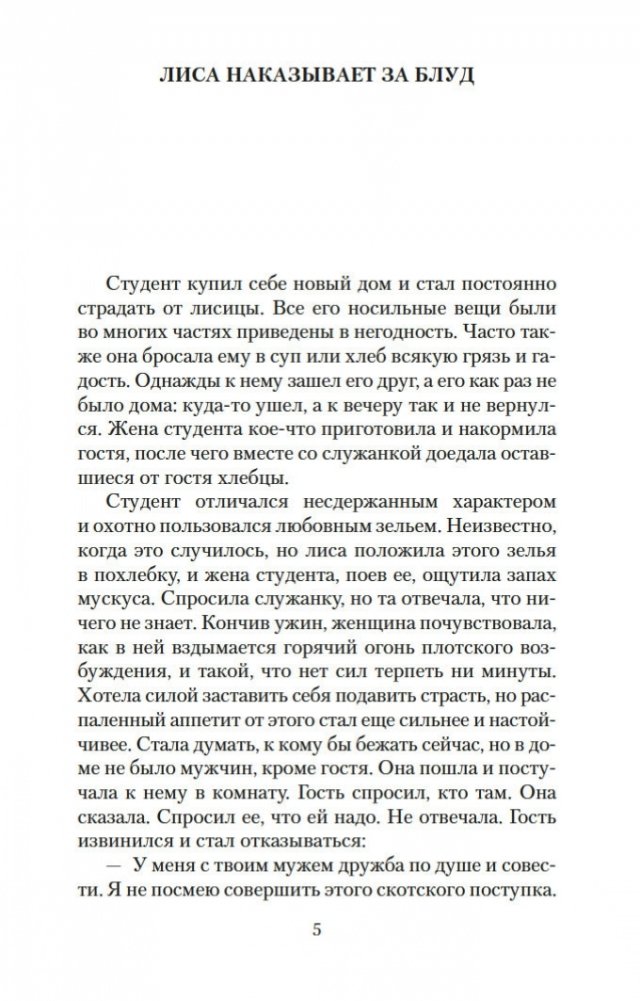 ЛИСА НАКАЗЫВАЕТ ЗА БЛУД

Студент купил себе новый дом и стал постоянно страдать от лисицы. Все его носильные вещи были во многих частях приведены в негодность. Часто также она бросала ему в суп или хлеб всякую грязь и гадость. Однажды к нему зашел его друг, а его как раз не было дома: куда-то ушел, а к вечеру так и не вернулся. Жена студента кое-что приготовила и накормила гостя, после чего вместе со служанкой доедала оставшиеся от гостя хлебцы.

Студент отличался несдержанным характером и охотно пользовался любовным зельем. Неизвестно, когда это случилось, но лиса положила этого зелья в похлебку, и жена студента, поев ее, ощутила запах мускуса. Спросила служанку, но та отвечала, что ничего не знает. Кончив ужин, женщина почувствовала, как в ней вздымается горячий огонь плотского возбуждения, и такой, что нет сил терпеть ни минуты. Хотела силой заставить себя подавить страсть, но распаленный аппетит от этого стал еще сильнее и настойчивее. Стала думать, к кому бы бежать сейчас, но в доме не было мужчин, кроме гостя. Она пошла и постучала к нему в комнату. Гость спросил, кто там. Она сказала. Спросил ее, что ей надо. Не отвечала. Гость извинился и стал отказываться:

— У меня с твоим мужем дружба по душе и совести. Я не посмею совершить этого скотского поступка.

5